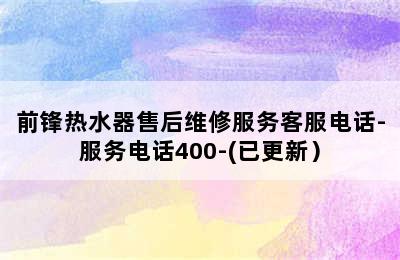 前锋热水器售后维修服务客服电话-服务电话400-(已更新)